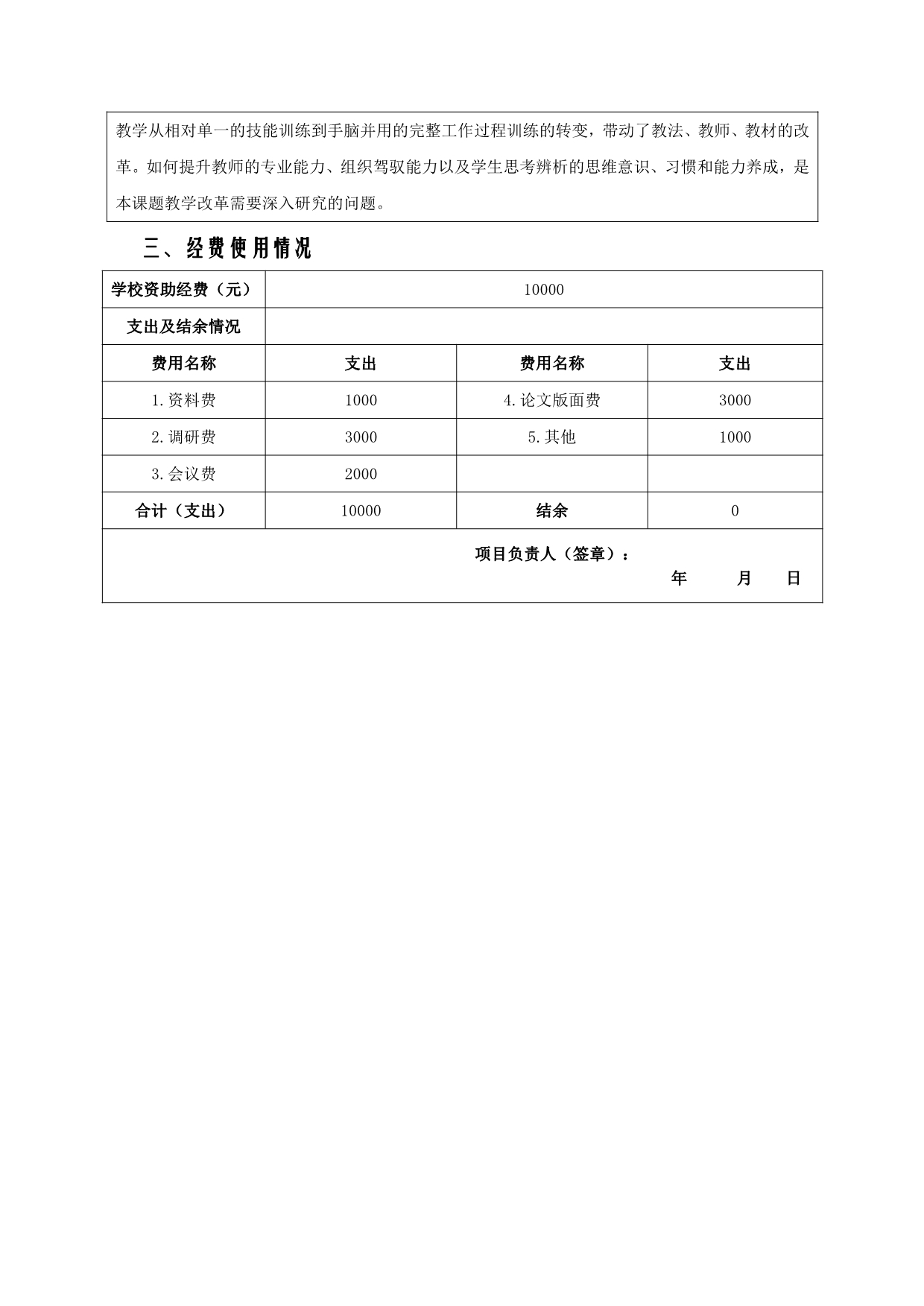 教学从相对单一的技能训练到手脑并用的完整工作过程训练的转变，带动了教法、教师、教材的改革。如何提升教师的专业能力、组织驾驭能力以及学生思考辨析的思维意识、习惯和能力养成，是本课题教学改革需要深入研究的问题。

三、经费使用情况

| 学校资助经费（元） | 10000 | | |
|---|---|---|---|
| 支出及结余情况 | | | |
| 费用名称 | 支出 | 费用名称 | 支出 |
| 1.资料费 | 1000 | 4.论文版面费 | 3000 |
| 2.调研费 | 3000 | 5.其他 | 1000 |
| 3.会议费 | 2000 | | |
| 合计（支出） | 10000 | 结余 | 0 |

项目负责人（签章）：
年 月 日